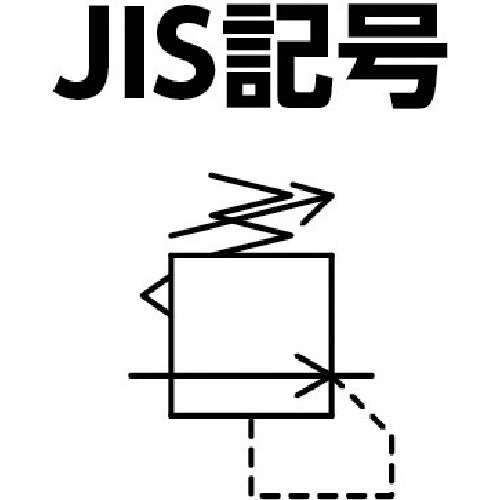 JIS記号